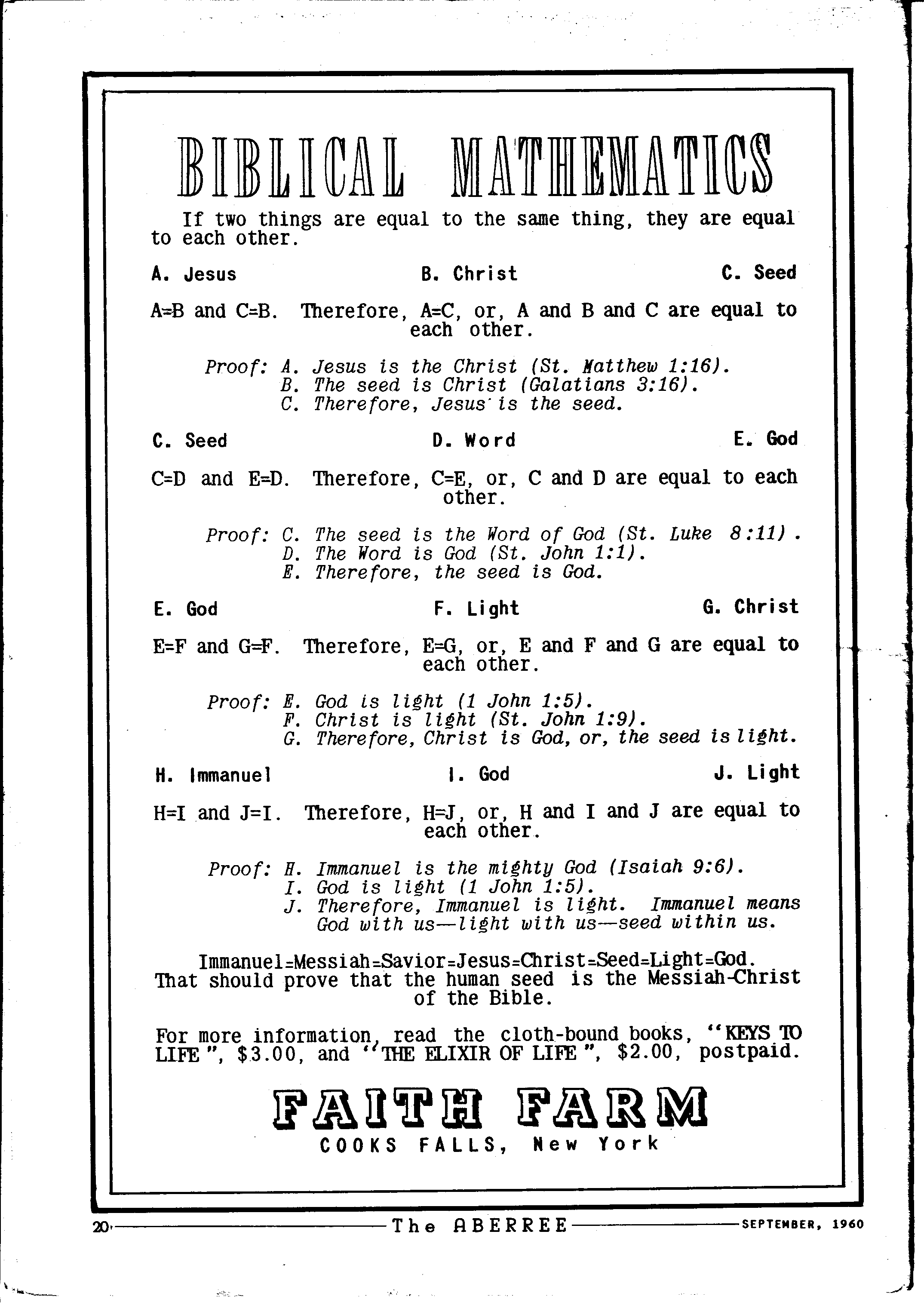 BIBLICAL MATHEMATICS

If two things are equal to the same thing, they are equal to each other.

A. Jesus B. Christ C. Seed

A=B and C=B. Therefore, A=C, or, A and B and C are equal to each other.

Proof: A. Jesus is the Christ (St. Matthew 1:16).
B. The seed is Christ (Galatians 3:16).
C. Therefore, Jesus is the seed.

C. Seed D. Word E. God

C=D and E=D. Therefore, C=E, or, C and D are equal to each other.

Proof: C. The seed is the Word of God (St. Luke 8:11).
D. The Word is God (St. John 1:1).
E. Therefore, the seed is God.

E. God F. Light G. Christ

E=F and G=F. Therefore, E=G, or, E and F and G are equal to each other.

Proof: E. God is light (1 John 1:5).
F. Christ is light (St. John 1:9).
G. Therefore, Christ is God, or, the seed is light.

H. Immanuel I. God J. Light

H=I and J=I. Therefore, H=J, or, H and I and J are equal to each other.

Proof: H. Immanuel is the mighty God (Isaiah 9:6).
I. God is light (1 John 1:5).
J. Therefore, Immanuel is light. Immanuel means God with us—light with us—seed within us.

Immanuel=Messiah=Savior=Jesus=Christ=Seed=Light=God. That should prove that the human seed is the Messiah-Christ of the Bible.

For more information, read the cloth-bound books, "KEYS TO LIFE", $3.00, and "THE ELIXIR OF LIFE", $2.00, postpaid.

FAITH FARM
COOKS FALLS, New York

20 The ABERREE SEPTEMBER, 1960